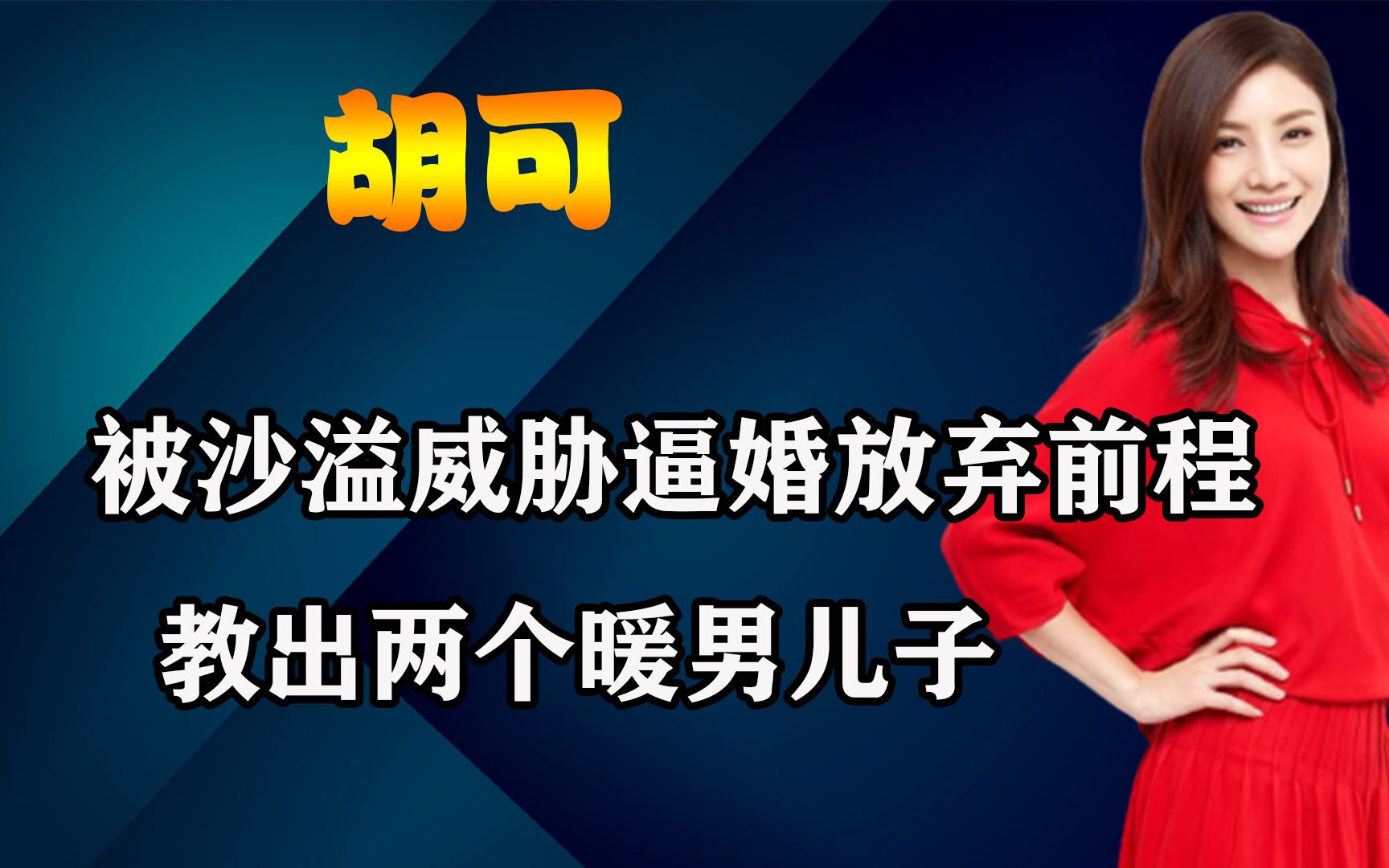 胡可

被沙溢威胁逼婚放弃前程

教出两个暖男儿子